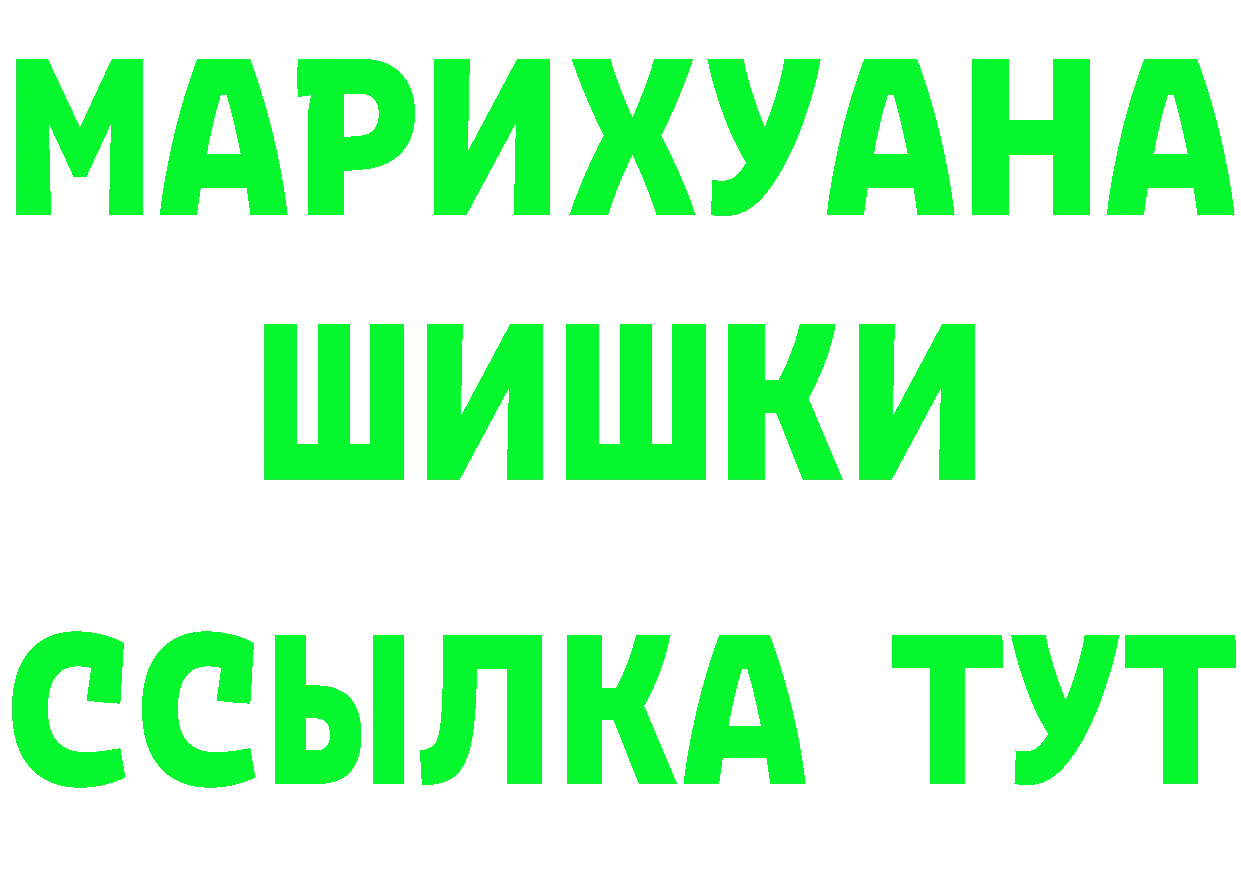 МАРИХУАНА
ШИШКИ
ССЫЛКА ТУТ